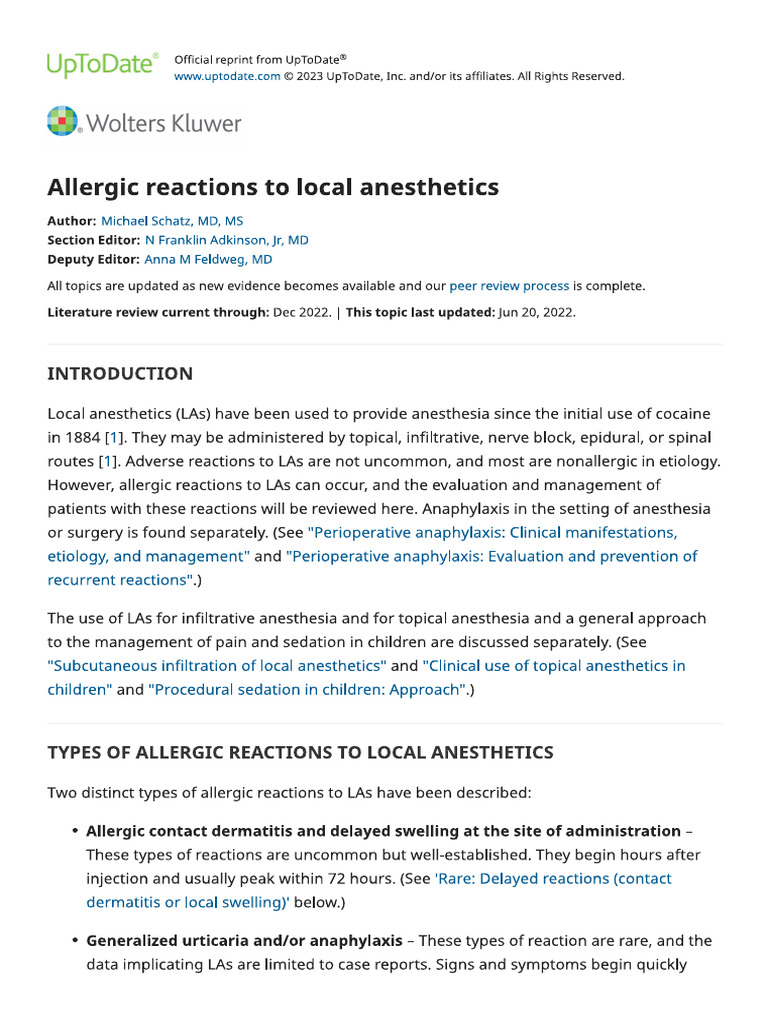 UpToDate®

Official reprint from UpToDate®
www.uptodate.com © 2023 UpToDate, Inc. and/or its affiliates. All Rights Reserved.

Wolters Kluwer

Allergic reactions to local anesthetics

Author: Michael Schatz, MD, MS
Section Editor: N Franklin Adkinson, Jr, MD
Deputy Editor: Anna M Feldweg, MD

All topics are updated as new evidence becomes available and our peer review process is complete.

Literature review current through: Dec 2022. | This topic last updated: Jun 20, 2022.

INTRODUCTION

Local anesthetics (LAs) have been used to provide anesthesia since the initial use of cocaine in 1884 [1]. They may be administered by topical, infiltrative, nerve block, epidural, or spinal routes [1]. Adverse reactions to LAs are not uncommon, and most are nonallergic in etiology. However, allergic reactions to LAs can occur, and the evaluation and management of patients with these reactions will be reviewed here. Anaphylaxis in the setting of anesthesia or surgery is found separately. (See "Perioperative anaphylaxis: Clinical manifestations, etiology, and management" and "Perioperative anaphylaxis: Evaluation and prevention of recurrent reactions".)

The use of LAs for infiltrative anesthesia and for topical anesthesia and a general approach to the management of pain and sedation in children are discussed separately. (See "Subcutaneous infiltration of local anesthetics" and "Clinical use of topical anesthetics in children" and "Procedural sedation in children: Approach".)

TYPES OF ALLERGIC REACTIONS TO LOCAL ANESTHETICS

Two distinct types of allergic reactions to LAs have been described:

• Allergic contact dermatitis and delayed swelling at the site of administration – These types of reactions are uncommon but well-established. They begin hours after injection and usually peak within 72 hours. (See 'Rare: Delayed reactions (contact dermatitis or local swelling)' below.)

• Generalized urticaria and/or anaphylaxis – These types of reaction are rare, and the data implicating LAs are limited to case reports. Signs and symptoms begin quickly